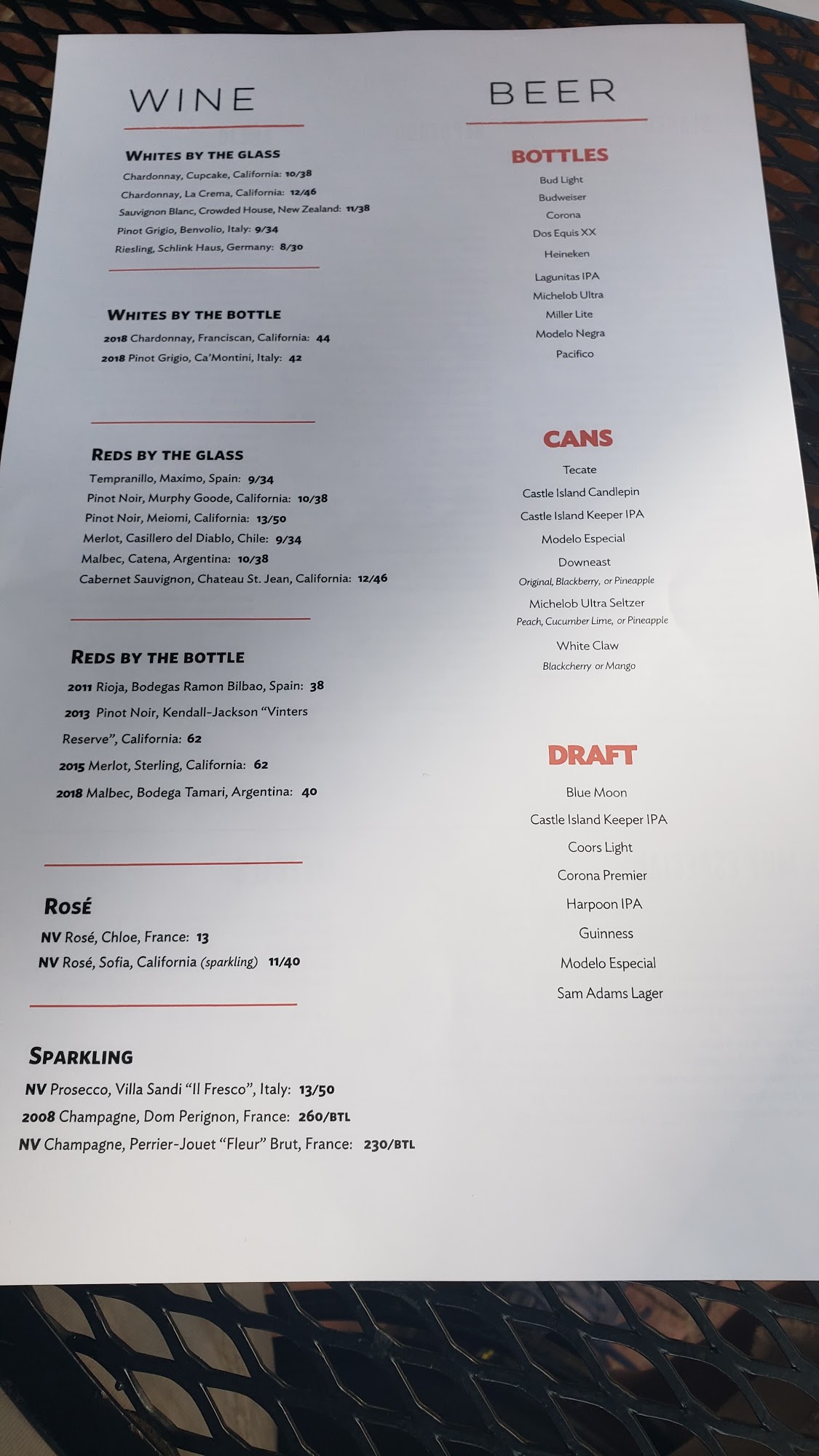 WINE

WHITES BY THE GLASS
Chardonnay, Cupcake, California: 10/38
Chardonnay, La Crema, California: 12/46
Sauvignon Blanc, Crowded House, New Zealand: 11/38
Pinot Grigio, Benvolio, Italy: 9/34
Riesling, Schlink Haus, Germany: 8/30

WHITES BY THE BOTTLE
2018 Chardonnay, Franciscan, California: 44
2018 Pinot Grigio, Ca'Montini, Italy: 42

REDS BY THE GLASS
Tempranillo, Maximo, Spain: 9/34
Pinot Noir, Murphy Goode, California: 10/38
Pinot Noir, Meiomi, California: 13/50
Merlot, Casillero del Diablo, Chile: 9/34
Malbec, Catena, Argentina: 10/38
Cabernet Sauvignon, Chateau St. Jean, California: 12/46

REDS BY THE BOTTLE
2011 Rioja, Bodegas Ramon Bilbao, Spain: 38
2013 Pinot Noir, Kendall-Jackson "Vinters Reserve", California: 62
2015 Merlot, Sterling, California: 62
2018 Malbec, Bodega Tamari, Argentina: 40

ROSÉ
NV Rosé, Chloe, France: 13
NV Rosé, Sofia, California (sparkling) 11/40

SPARKLING
NV Prosecco, Villa Sandi "Il Fresco", Italy: 13/50
2008 Champagne, Dom Perignon, France: 260/BTL
NV Champagne, Perrier-Jouet "Fleur" Brut, France: 230/BTL

BEER

BOTTLES
Bud Light
Budweiser
Corona
Dos Equis XX
Heineken
Lagunitas IPA
Michelob Ultra
Miller Lite
Modelo Negra
Pacifico

CANS
Tecate
Castle Island Candlepin
Castle Island Keeper IPA
Modelo Especial
Downeast
Original, Blackberry, or Pineapple
Michelob Ultra Seltzer
Peach, Cucumber Lime, or Pineapple
White Claw
Blackcherry or Mango

DRAFT
Blue Moon
Castle Island Keeper IPA
Coors Light
Corona Premier
Harpoon IPA
Guinness
Modelo Especial
Sam Adams Lager